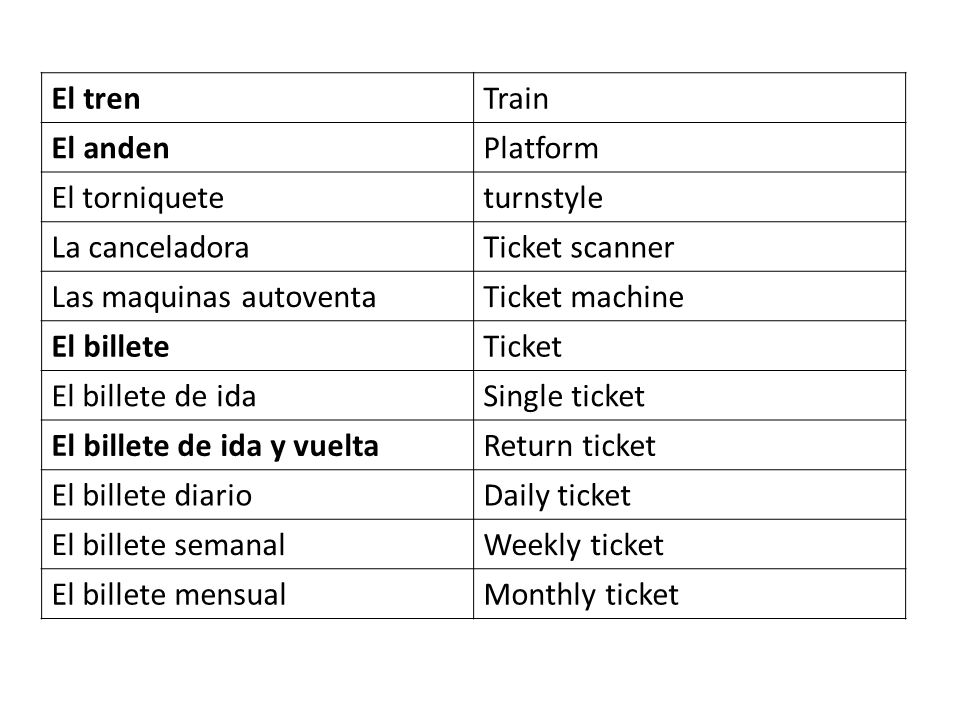 | El tren | Train |
|---|---|
| El anden | Platform |
| El torniquete | turnstyle |
| La canceladora | Ticket scanner |
| Las maquinas autoventa | Ticket machine |
| El billete | Ticket |
| El billete de ida | Single ticket |
| El billete de ida y vuelta | Return ticket |
| El billete diario | Daily ticket |
| El billete semanal | Weekly ticket |
| El billete mensual | Monthly ticket |